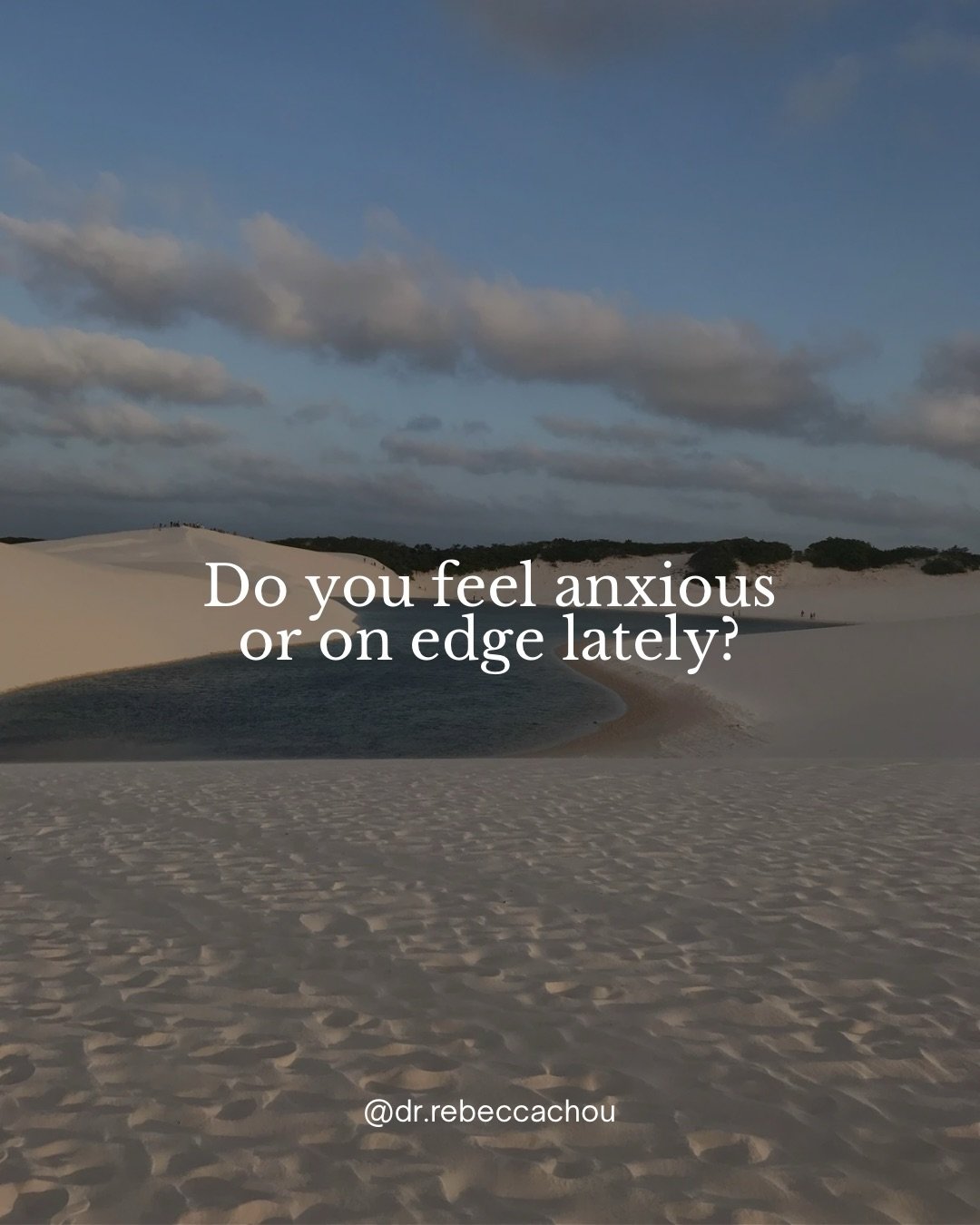 Do you feel anxious or on edge lately?

@dr.rebeccachou